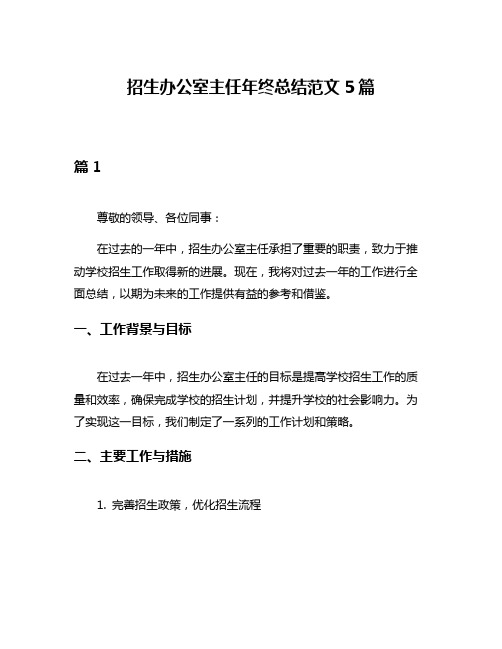 招生办公室主任年终总结范文 5 篇

篇 1

尊敬的领导、各位同事：

在过去的一年中，招生办公室主任承担了重要的职责，致力于推动学校招生工作取得新的进展。现在，我将对过去一年的工作进行全面总结，以期为未来的工作提供有益的参考和借鉴。

一、工作背景与目标

在过去一年中，招生办公室主任的目标是提高学校招生工作的质量和效率，确保完成学校的招生计划，并提升学校的社会影响力。为了实现这一目标，我们制定了一系列的工作计划和策略。

二、主要工作与措施

1. 完善招生政策，优化招生流程